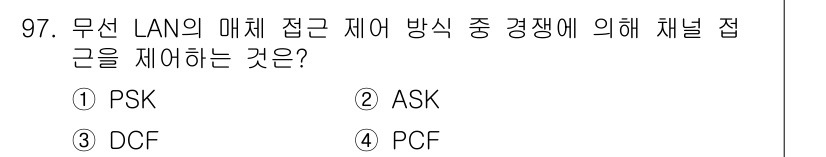 97. 무선 LAN의 매체 접근 제어 방식 중 경쟁에 의해 채널 접근을 제어하는 것은?

① PSK
② ASK
③ DCF
④ PCF